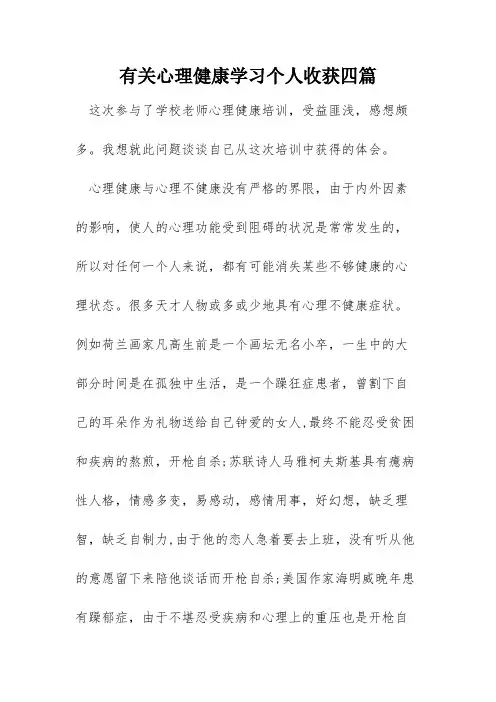 有关心理健康学习个人收获四篇

这次参与了学校老师心理健康培训，受益匪浅，感想颇多。我想就此问题谈谈自己从这次培训中获得的体会。

心理健康与心理不健康没有严格的界限，由于内外因素的影响，使人的心理功能受到阻碍的状况是常常发生的，所以对任何一个人来说，都有可能消失某些不够健康的心理状态。很多天才人物或多或少地具有心理不健康症状。例如荷兰画家凡高生前是一个画坛无名小卒，一生中的大部分时间是在孤独中生活，是一个躁狂症患者，曾割下自己的耳朵作为礼物送给自己钟爱的女人，最终不能忍受贫困和疾病的熬煎，开枪自杀；苏联诗人马雅柯夫斯基具有癔病性人格，情感多变，易感动，感情用事，好幻想，缺乏理智，缺乏自制力，由于他的恋人急着要去上班，没有听从他的意愿留下来陪他谈话而开枪自杀；美国作家海明威晚年患有躁郁症，由于不堪忍受疾病和心理上的重压也是开枪自